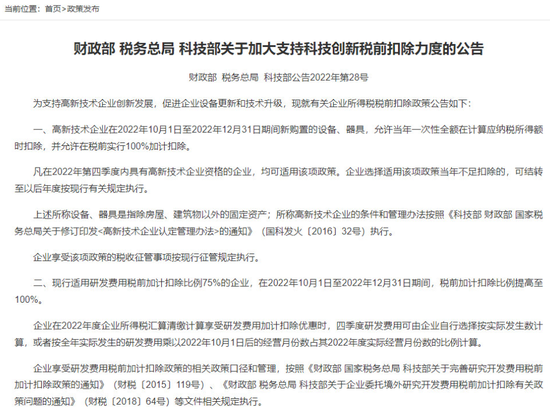 当前位置：首页>政策发布

财政部 税务总局 科技部关于加大支持科技创新税前扣除力度的公告

财政部 税务总局 科技部公告2022年第28号

为支持高新技术企业创新发展，促进企业设备更新和技术升级，现就有关企业所得税税前扣除政策公告如下：

一、高新技术企业在2022年10月1日至2022年12月31日期间新购置的设备、器具，允许当年一次性全额在计算应纳税所得额时扣除，并允许在税前实行100%加计扣除。

凡在2022年第四季度内具有高新技术企业资格的企业，均可适用该项政策。企业选择适用该项政策当年不足扣除的，可结转至以后年度按现行有关规定执行。

上述所称设备、器具是指除房屋、建筑物以外的固定资产；所称高新技术企业的条件和管理办法按照《科技部 财政部 国家税务总局关于修订印发<高新技术企业认定管理办法>的通知》（国科发火〔2016〕32号）执行。

企业享受该项政策的税收征管事项按现行征管规定执行。

二、现行适用研发费用税前加计扣除比例75%的企业，在2022年10月1日至2022年12月31日期间，税前加计扣除比例提高至100%。

企业在2022年度企业所得税汇算清缴计算享受研发费用加计扣除优惠时，四季度研发费用可由企业自行选择按实际发生数计算，或者按全年实际发生的研发费用乘以2022年10月1日后的经营月份数占其2022年度实际经营月份数的比例计算。

企业享受研发费用税前加计扣除政策的相关政策口径和管理，按照《财政部 国家税务总局 科技部关于完善研究开发费用税前加计扣除政策的通知》（财税〔2015〕119号）、《财政部 税务总局 科技部关于企业委托境外研究开发费用税前加计扣除有关政策问题的通知》（财税〔2018〕64号）等文件相关规定执行。